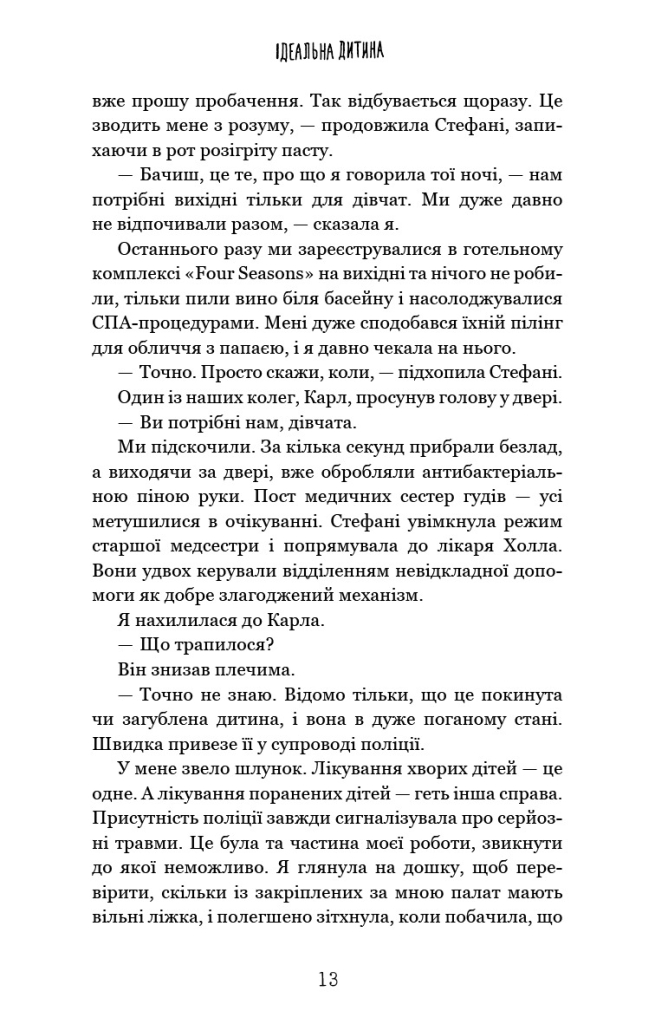 ІДЕАЛЬНА ДИТИНА

вже прошу пробачення. Так відбувається щоразу. Це зводить мене з розуму, — продовжила Стефані, запихаючи в рот розігріту пасту.

— Бачиш, це те, про що я говорила тої ночі, — нам потрібні вихідні тільки для дівчат. Ми дуже давно не відпочивали разом, — сказала я.

Останнього разу ми зареєструвалися в готельному комплексі «Four Seasons» на вихідні та нічого не робили, тільки пили вино біля басейну і насолоджувалися СПА-процедурами. Мені дуже сподобався їхній пілінг для обличчя з папаєю, і я давно чекала на нього.

— Точно. Просто скажи, коли, — підхопила Стефані.

Один із наших колег, Карл, просунув голову у двері.

— Ви потрібні нам, дівчата.

Ми підскочили. За кілька секунд прибрали безлад, а виходячи за двері, вже обробляли антибактеріальною піною руки. Пост медичних сестер гудів — усі метушилися в очікуванні. Стефані увімкнула режим старшої медсестри і попрямувала до лікаря Холла. Вони удвох керували відділенням невідкладної допомоги як добре злагоджений механізм.

Я нахилилася до Карла.

— Що трапилося?

Він знизав плечима.

— Точно не знаю. Відомо тільки, що це покинута чи загублена дитина, і вона в дуже поганому стані. Швидка привезе її у супроводі поліції.

У мене звело шлунок. Лікування хворих дітей — це одне. А лікування поранених дітей — геть інша справа. Присутність поліції завжди сигналізувала про серйозні травми. Це була та частина моєї роботи, звикнути до якої неможливо. Я глянула на дошку, щоб перевірити, скільки із закріплених за мною палат мають вільні ліжка, і полегшено зітхнула, коли побачила, що

13